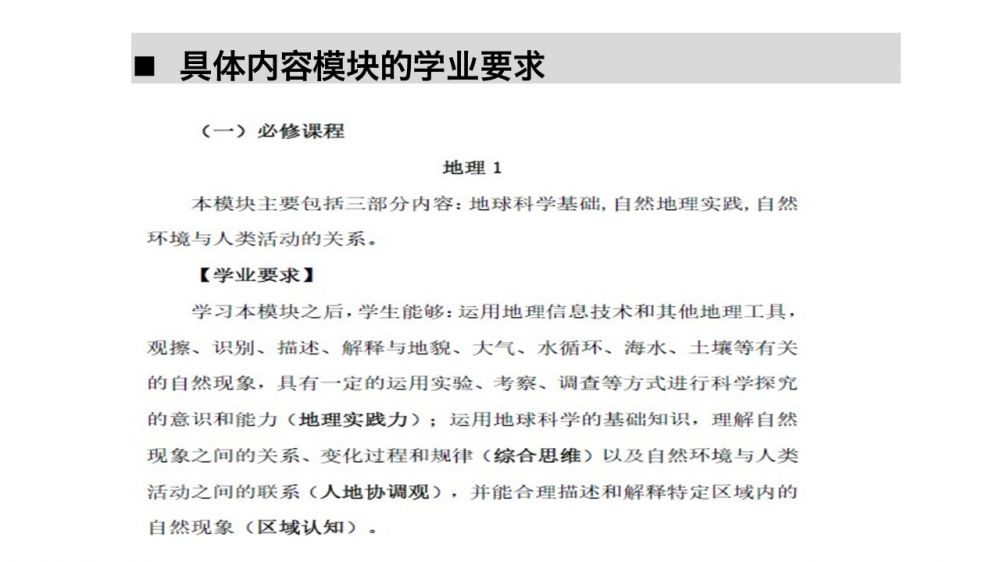 ■ 具体内容模块的学业要求

（一）必修课程

地理 1

本模块主要包括三部分内容：地球科学基础，自然地理实践，自然环境与人类活动的关系。

【学业要求】

学习本模块之后，学生能够：运用地理信息技术和其他地理工具，观擦、识别、描述、解释与地貌、大气、水循环、海水、土壤等有关的自然现象，具有一定的运用实验、考察、调查等方式进行科学探究的意识和能力（地理实践力）；运用地球科学的基础知识，理解自然现象之间的关系、变化过程和规律（综合思维）以及自然环境与人类活动之间的联系（人地协调观），并能合理描述和解释特定区域内的自然现象（区域认知）。